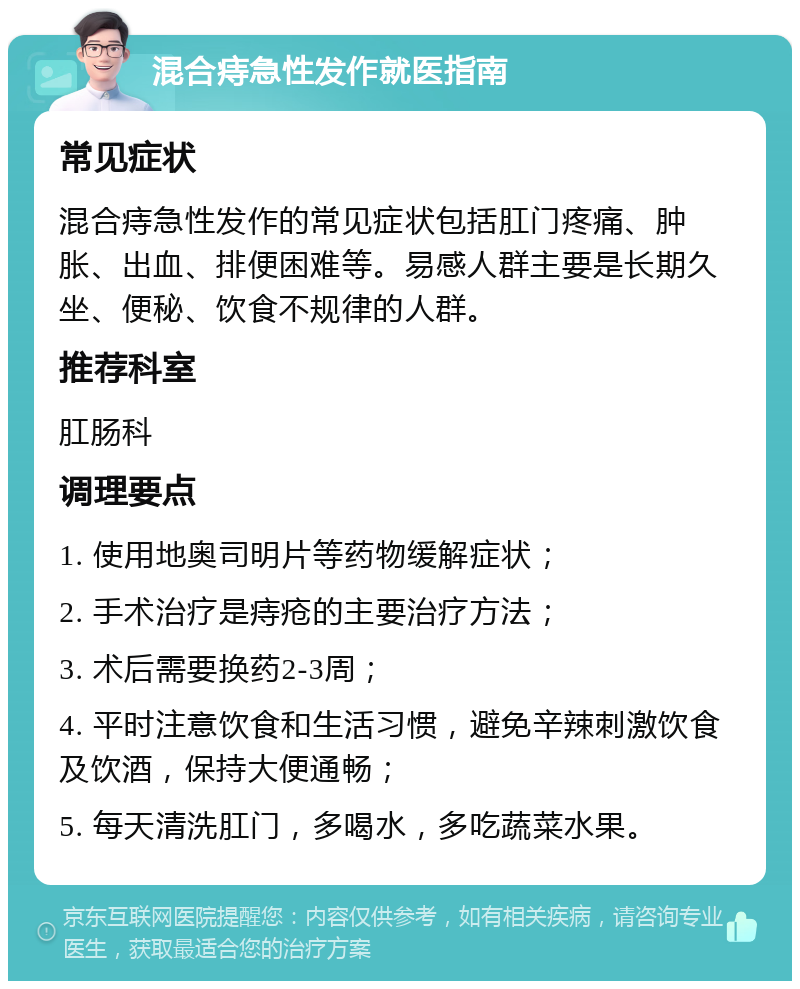 混合痔急性发作就医指南

常见症状

混合痔急性发作的常见症状包括肛门疼痛、肿胀、出血、排便困难等。易感人群主要是长期久坐、便秘、饮食不规律的人群。

推荐科室

肛肠科

调理要点

1. 使用地奥司明片等药物缓解症状；

2. 手术治疗是痔疮的主要治疗方法；

3. 术后需要换药2-3周；

4. 平时注意饮食和生活习惯，避免辛辣刺激饮食及饮酒，保持大便通畅；

5. 每天清洗肛门，多喝水，多吃蔬菜水果。

京东互联网医院提醒您：内容仅供参考，如有相关疾病，请咨询专业医生，获取最适合您的治疗方案